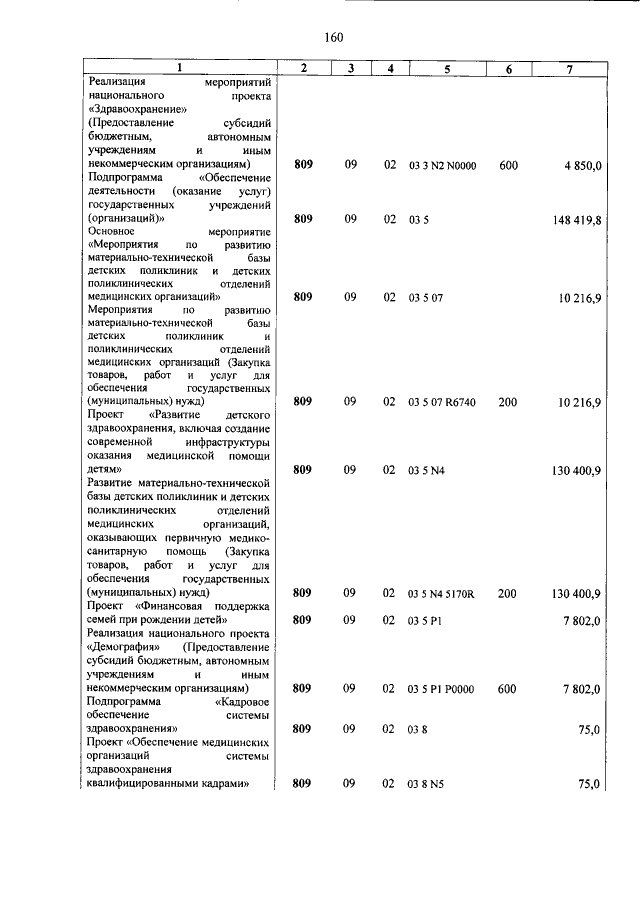 160

| 1 | 2 | 3 | 4 | 5 | 6 | 7 |
|---|---|---|---|---|---|---|
| Реализация мероприятий национального проекта «Здравоохранение» (Предоставление субсидий бюджетным, автономным учреждениям и иным некоммерческим организациям) | 809 | 09 | 02 | 03 3 N2 N0000 | 600 | 4 850,0 |
| Подпрограмма «Обеспечение деятельности (оказание услуг) государственных учреждений (организаций)» | 809 | 09 | 02 | 03 5 | | 148 419,8 |
| Основное мероприятие «Мероприятия по развитию материально-технической базы детских поликлиник и детских поликлинических отделений медицинских организаций» | 809 | 09 | 02 | 03 5 07 | | 10 216,9 |
| Мероприятия по развитию материально-технической базы детских поликлиник и поликлинических отделений медицинских организаций (Закупка товаров, работ и услуг для обеспечения государственных (муниципальных) нужд) | 809 | 09 | 02 | 03 5 07 R6740 | 200 | 10 216,9 |
| Проект «Развитие детского здравоохранения, включая создание современной инфраструктуры оказания медицинской помощи детям» | 809 | 09 | 02 | 03 5 N4 | | 130 400,9 |
| Развитие материально-технической базы детских поликлиник и детских поликлинических отделений медицинских организаций, оказывающих первичную медико-санитарную помощь (Закупка товаров, работ и услуг для обеспечения государственных (муниципальных) нужд) | 809 | 09 | 02 | 03 5 N4 5170R | 200 | 130 400,9 |
| Проект «Финансовая поддержка семей при рождении детей» | 809 | 09 | 02 | 03 5 P1 | | 7 802,0 |
| Реализация национального проекта «Демография» (Предоставление субсидий бюджетным, автономным учреждениям и иным некоммерческим организациям) | 809 | 09 | 02 | 03 5 P1 P0000 | 600 | 7 802,0 |
| Подпрограмма «Кадровое обеспечение системы здравоохранения» | 809 | 09 | 02 | 03 8 | | 75,0 |
| Проект «Обеспечение медицинских организаций системы здравоохранения квалифицированными кадрами» | 809 | 09 | 02 | 03 8 N5 | | 75,0 |